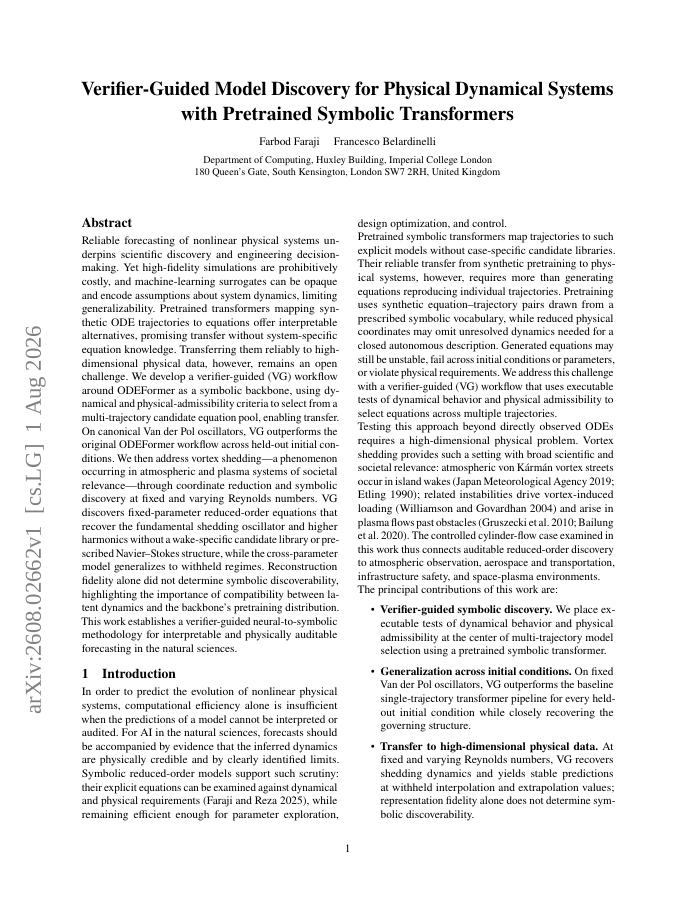 arXiv:2608.02662v1 [cs.LG] 1 Aug 2026

Verifier-Guided Model Discovery for Physical Dynamical Systems with Pretrained Symbolic Transformers

Farbod Faraji Francesco Belardinelli

Department of Computing, Huxley Building, Imperial College London
180 Queen's Gate, South Kensington, London SW7 2RH, United Kingdom

Abstract

Reliable forecasting of nonlinear physical systems underpins scientific discovery and engineering decision-making. Yet high-fidelity simulations are prohibitively costly, and machine-learning surrogates can be opaque and encode assumptions about system dynamics, limiting generalizability. Pretrained transformers mapping synthetic ODE trajectories to equations offer interpretable alternatives, promising transfer without system-specific equation knowledge. Transferring them reliably to high-dimensional physical data, however, remains an open challenge. We develop a verifier-guided (VG) workflow around ODEFormer as a symbolic backbone, using dynamical and physical-admissibility criteria to select from a multi-trajectory candidate equation pool, enabling transfer. On canonical Van der Pol oscillators, VG outperforms the original ODEFormer workflow across held-out initial conditions. We then address vortex shedding—a phenomenon occurring in atmospheric and plasma systems of societal relevance—through coordinate reduction and symbolic discovery at fixed and varying Reynolds numbers. VG discovers fixed-parameter reduced-order equations that recover the fundamental shedding oscillator and higher harmonics without a wake-specific candidate library or prescribed Navier–Stokes structure, while the cross-parameter model generalizes to withheld regimes. Reconstruction fidelity alone did not determine symbolic discoverability, highlighting the importance of compatibility between latent dynamics and the backbone's pretraining distribution. This work establishes a verifier-guided neural-to-symbolic methodology for interpretable and physically auditable forecasting in the natural sciences.

1 Introduction

In order to predict the evolution of nonlinear physical systems, computational efficiency alone is insufficient when the predictions of a model cannot be interpreted or audited. For AI in the natural sciences, forecasts should be accompanied by evidence that the inferred dynamics are physically credible and by clearly identified limits. Symbolic reduced-order models support such scrutiny: their explicit equations can be examined against dynamical and physical requirements (Faraji and Reza 2025), while remaining efficient enough for parameter exploration, design optimization, and control.

Pretrained symbolic transformers map trajectories to such explicit models without case-specific candidate libraries. Their reliable transfer from synthetic pretraining to physical systems, however, requires more than generating equations reproducing individual trajectories. Pretraining uses synthetic equation–trajectory pairs drawn from a prescribed symbolic vocabulary, while reduced physical coordinates may omit unresolved dynamics needed for a closed autonomous description. Generated equations may still be unstable, fail across initial conditions or parameters, or violate physical requirements. We address this challenge with a verifier-guided (VG) workflow that uses executable tests of dynamical behavior and physical admissibility to select equations across multiple trajectories.

Testing this approach beyond directly observed ODEs requires a high-dimensional physical problem. Vortex shedding provides such a setting with broad scientific and societal relevance: atmospheric von Kármán vortex streets occur in island wakes (Japan Meteorological Agency 2019; Etling 1990); related instabilities drive vortex-induced loading (Williamson and Govardhan 2004) and arise in plasma flows past obstacles (Gruszecki et al. 2010; Bailung et al. 2020). The controlled cylinder-flow case examined in this work thus connects auditable reduced-order discovery to atmospheric observation, aerospace and transportation, infrastructure safety, and space-plasma environments.

The principal contributions of this work are:

• Verifier-guided symbolic discovery. We place executable tests of dynamical behavior and physical admissibility at the center of multi-trajectory model selection using a pretrained symbolic transformer.

• Generalization across initial conditions. On fixed Van der Pol oscillators, VG outperforms the baseline single-trajectory transformer pipeline for every held-out initial condition while closely recovering the governing structure.

• Transfer to high-dimensional physical data. At fixed and varying Reynolds numbers, VG recovers shedding dynamics and yields stable predictions at withheld interpolation and extrapolation values; representation fidelity alone does not determine symbolic discoverability.

1